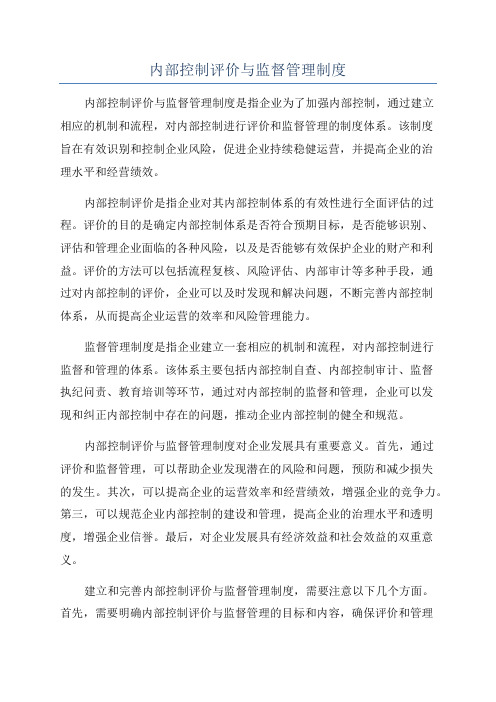 内部控制评价与监督管理制度

内部控制评价与监督管理制度是指企业为了加强内部控制，通过建立相应的机制和流程，对内部控制进行评价和监督管理的制度体系。该制度旨在有效识别和控制企业风险，促进企业持续稳健运营，并提高企业的治理水平和经营绩效。

内部控制评价是指企业对其内部控制体系的有效性进行全面评估的过程。评价的目的是确定内部控制体系是否符合预期目标，是否能够识别、评估和管理企业面临的各种风险，以及是否能够有效保护企业的财产和利益。评价的方法可以包括流程复核、风险评估、内部审计等多种手段，通过对内部控制的评价，企业可以及时发现和解决问题，不断完善内部控制体系，从而提高企业运营的效率和风险管理能力。

监督管理制度是指企业建立一套相应的机制和流程，对内部控制进行监督和管理的体系。该体系主要包括内部控制自查、内部控制审计、监督执纪问责、教育培训等环节，通过对内部控制的监督和管理，企业可以发现和纠正内部控制中存在的问题，推动企业内部控制的健全和规范。

内部控制评价与监督管理制度对企业发展具有重要意义。首先，通过评价和监督管理，可以帮助企业发现潜在的风险和问题，预防和减少损失的发生。其次，可以提高企业的运营效率和经营绩效，增强企业的竞争力。第三，可以规范企业内部控制的建设和管理，提高企业的治理水平和透明度，增强企业信誉。最后，对企业发展具有经济效益和社会效益的双重意义。

建立和完善内部控制评价与监督管理制度，需要注意以下几个方面。首先，需要明确内部控制评价与监督管理的目标和内容，确保评价和管理